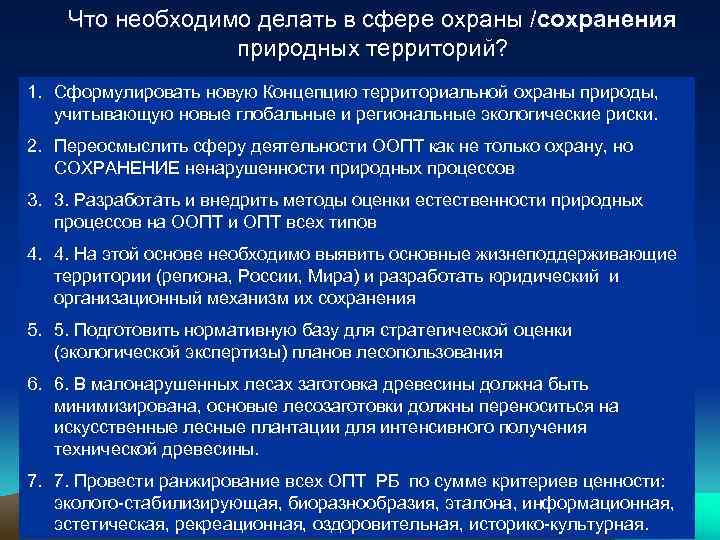 Что необходимо делать в сфере охраны /сохранения природных территорий?

1. Сформулировать новую Концепцию территориальной охраны природы, учитывающую новые глобальные и региональные экологические риски.

2. Переосмыслить сферу деятельности ООПТ как не только охрану, но СОХРАНЕНИЕ ненарушенности природных процессов

3. 3. Разработать и внедрить методы оценки естественности природных процессов на ООПТ и ОПТ всех типов

4. 4. На этой основе необходимо выявить основные жизнеподдерживающие территории (региона, России, Мира) и разработать юридический и организационный механизм их сохранения

5. 5. Подготовить нормативную базу для стратегической оценки (экологической экспертизы) планов лесопользования

6. 6. В малонарушенных лесах заготовка древесины должна быть минимизирована, основые лесозаготовки должны переноситься на искусственные лесные плантации для интенсивного получения технической древесины.

7. 7. Провести ранжирование всех ОПТ РБ по сумме критериев ценности: эколого-стабилизирующая, биоразнообразия, эталона, информационная, эстетическая, рекреационная, оздоровительная, историко-культурная.